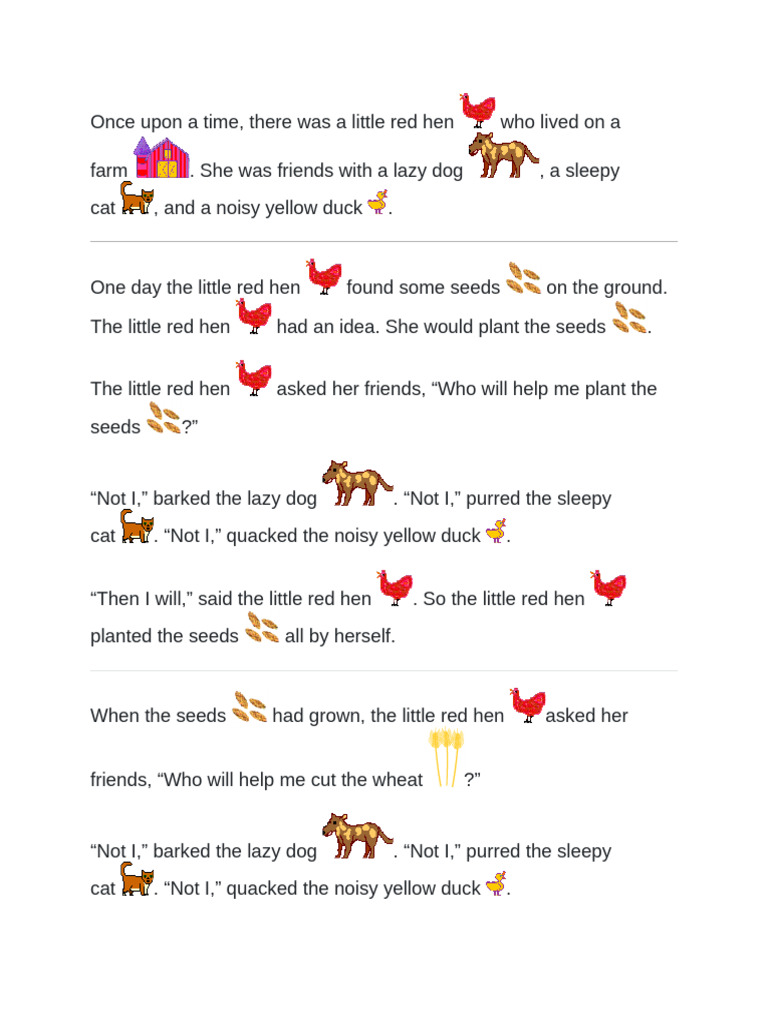 Once upon a time, there was a little red hen who lived on a farm. She was friends with a lazy dog, a sleepy cat, and a noisy yellow duck.

One day the little red hen found some seeds on the ground. The little red hen had an idea. She would plant the seeds.

The little red hen asked her friends, “Who will help me plant the seeds?”

“Not I,” barked the lazy dog. “Not I,” purred the sleepy cat. “Not I,” quacked the noisy yellow duck.

“Then I will,” said the little red hen. So the little red hen planted the seeds all by herself.

When the seeds had grown, the little red hen asked her friends, “Who will help me cut the wheat?”

“Not I,” barked the lazy dog. “Not I,” purred the sleepy cat. “Not I,” quacked the noisy yellow duck.